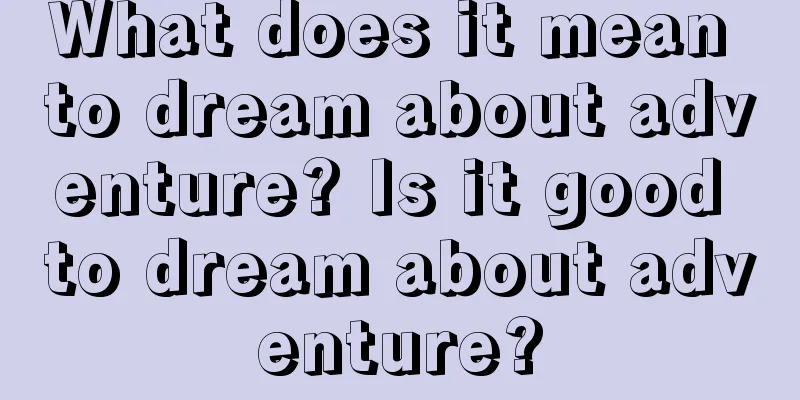 What does it mean to dream about adventure? Is it good to dream about adventure?